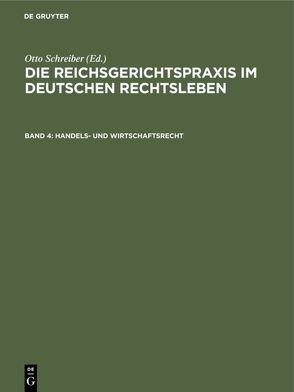 DE GRUYTER

Otto Schreiber (Ed.)

DIE REICHSGERICHTSPRAXIS IM DEUTSCHEN RECHTSLEBEN

BAND 4: HANDELS- UND WIRTSCHAFTSRECHT

DE
G